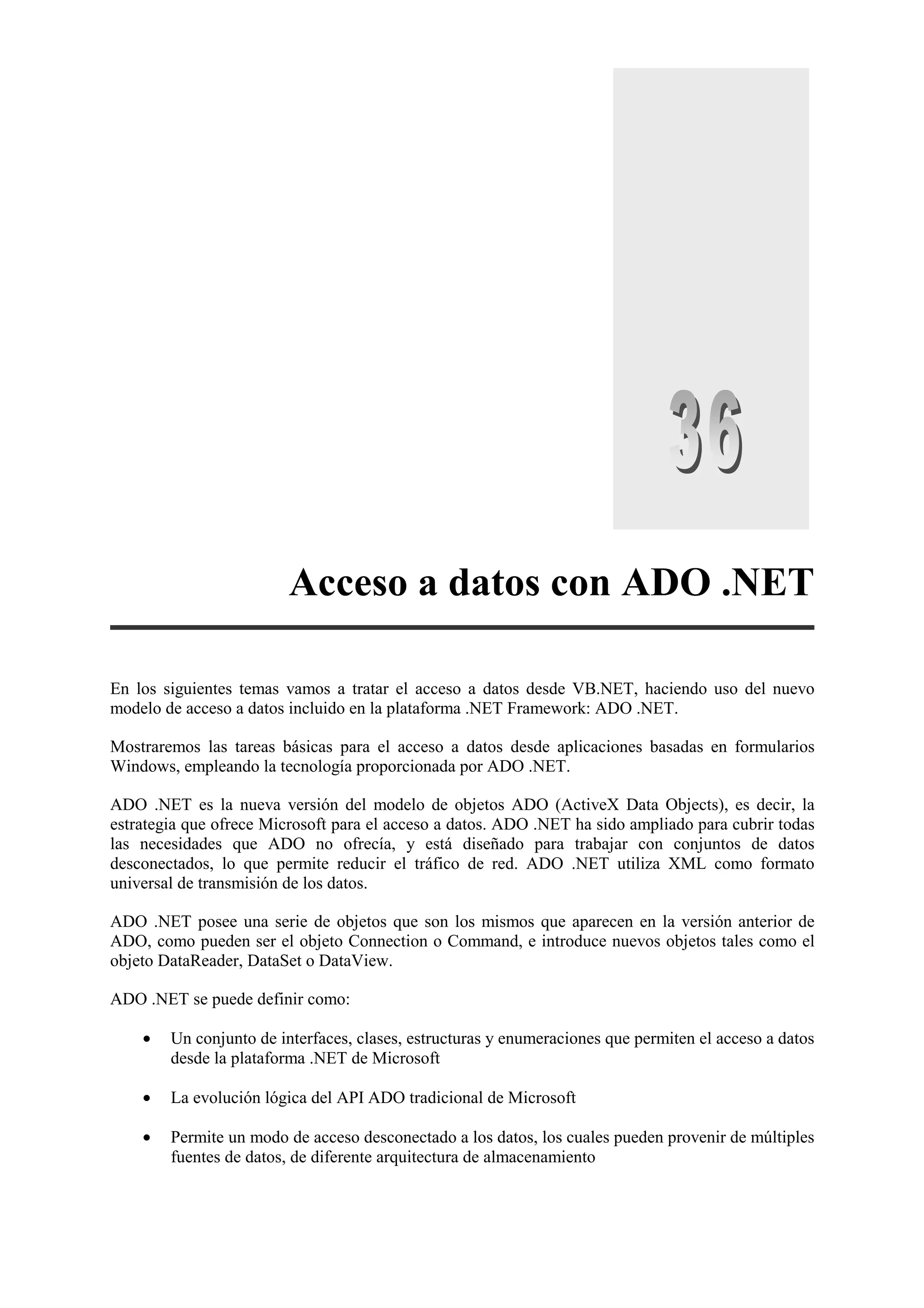 36

Acceso a datos con ADO .NET

En los siguientes temas vamos a tratar el acceso a datos desde VB.NET, haciendo uso del nuevo modelo de acceso a datos incluido en la plataforma .NET Framework: ADO .NET.

Mostraremos las tareas básicas para el acceso a datos desde aplicaciones basadas en formularios Windows, empleando la tecnología proporcionada por ADO .NET.

ADO .NET es la nueva versión del modelo de objetos ADO (ActiveX Data Objects), es decir, la estrategia que ofrece Microsoft para el acceso a datos. ADO .NET ha sido ampliado para cubrir todas las necesidades que ADO no ofrecía, y está diseñado para trabajar con conjuntos de datos desconectados, lo que permite reducir el tráfico de red. ADO .NET utiliza XML como formato universal de transmisión de los datos.

ADO .NET posee una serie de objetos que son los mismos que aparecen en la versión anterior de ADO, como pueden ser el objeto Connection o Command, e introduce nuevos objetos tales como el objeto DataReader, DataSet o DataView.

ADO .NET se puede definir como:

• Un conjunto de interfaces, clases, estructuras y enumeraciones que permiten el acceso a datos desde la plataforma .NET de Microsoft

• La evolución lógica del API ADO tradicional de Microsoft

• Permite un modo de acceso desconectado a los datos, los cuales pueden provenir de múltiples fuentes de datos, de diferente arquitectura de almacenamiento